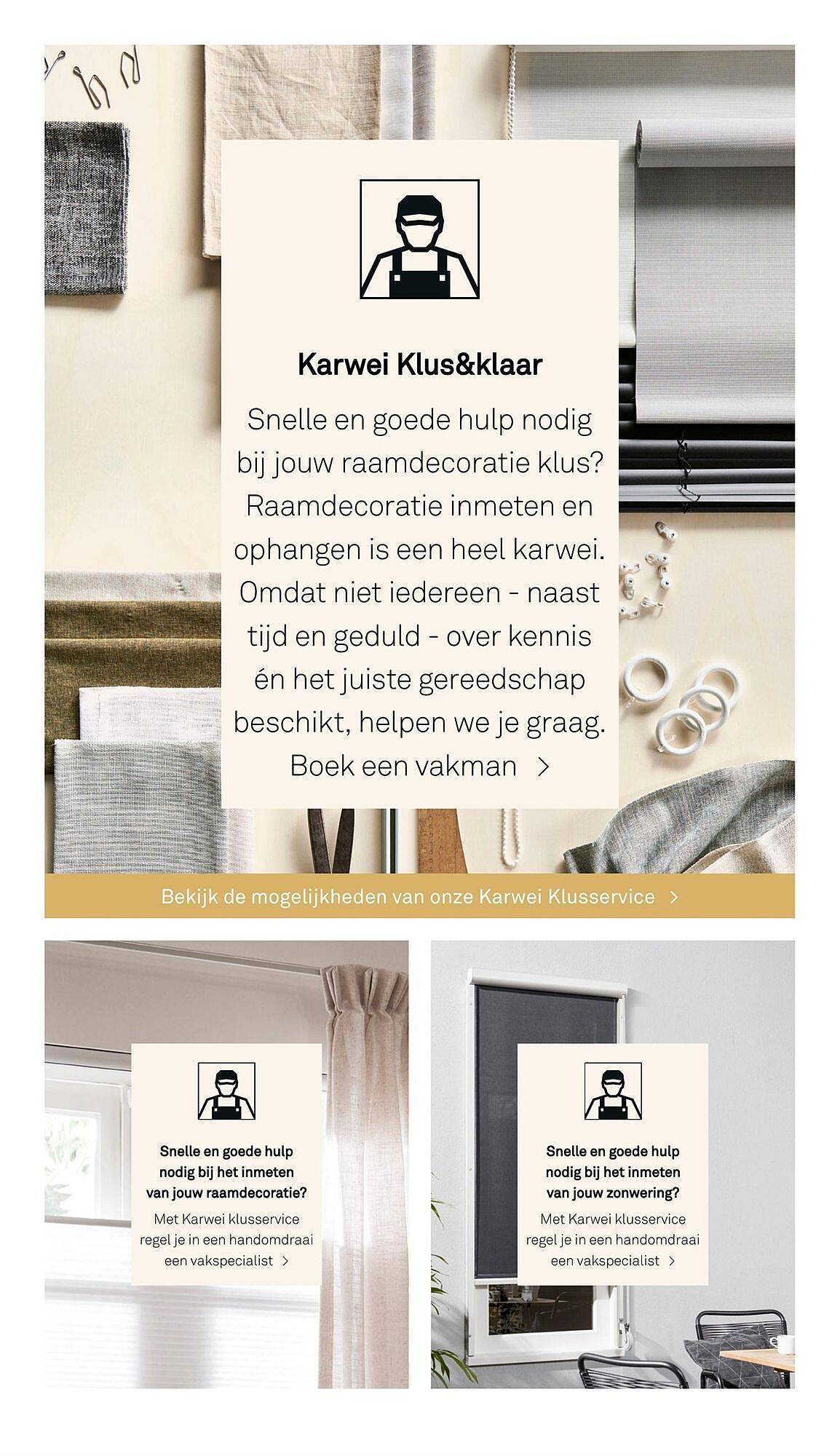 Karwei Klus&klaar

Snelle en goede hulp nodig bij jouw raamdecoratie klus? Raamdecoratie inmeten en ophangen is een heel karwei. Omdat niet iedereen - naast tijd en geduld - over kennis én het juiste gereedschap beschikt, helpen we je graag.

Boek een vakman >

Bekijk de mogelijkheden van onze Karwei Klusservice >

Snelle en goede hulp nodig bij het inmeten van jouw raamdecoratie?

Met Karwei klusservice regel je in een handomdraai een vakspecialist >

Snelle en goede hulp nodig bij het inmeten van jouw zonwering?

Met Karwei klusservice regel je in een handomdraai een vakspecialist >